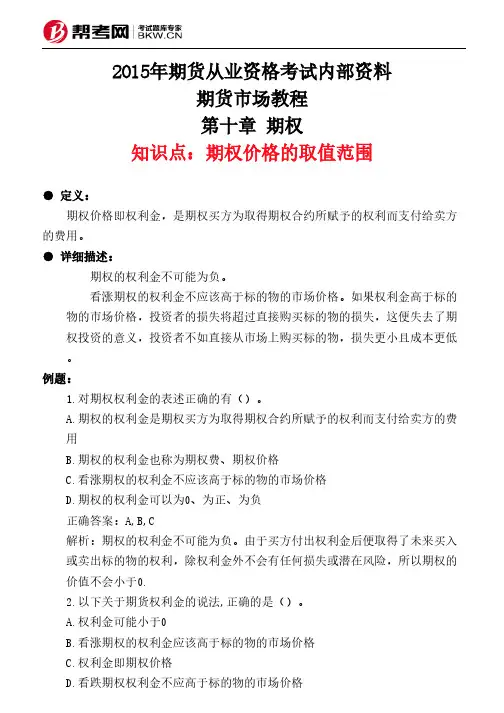 帮考网 考试题库专家 BKW.CN

2015年期货从业资格考试内部资料
期货市场教程
第十章 期权
知识点：期权价格的取值范围

● 定义：

期权价格即权利金，是期权买方为取得期权合约所赋予的权利而支付给卖方的费用。

● 详细描述：

期权的权利金不可能为负。

看涨期权的权利金不应该高于标的物的市场价格。如果权利金高于标的物的市场价格，投资者的损失将超过直接购买标的物的损失，这便失去了期权投资的意义，投资者不如直接从市场上购买标的物，损失更小且成本更低。

例题：

1.对期权权利金的表述正确的有（）。

A.期权的权利金是期权买方为取得期权合约所赋予的权利而支付给卖方的费用

B.期权的权利金也称为期权费、期权价格

C.看涨期权的权利金不应该高于标的物的市场价格

D.期权的权利金可以为0、为正、为负

正确答案：A,B,C

解析：期权的权利金不可能为负。由于买方付出权利金后便取得了未来买入或卖出标的物的权利，除权利金外不会有任何损失或潜在风险，所以期权的价值不会小于0.

2.以下关于期货权利金的说法，正确的是（）。

A.权利金可能小于0

B.看涨期权的权利金应该高于标的物的市场价格

C.权利金即期权价格

D.看跌期权权利金不应高于标的物的市场价格